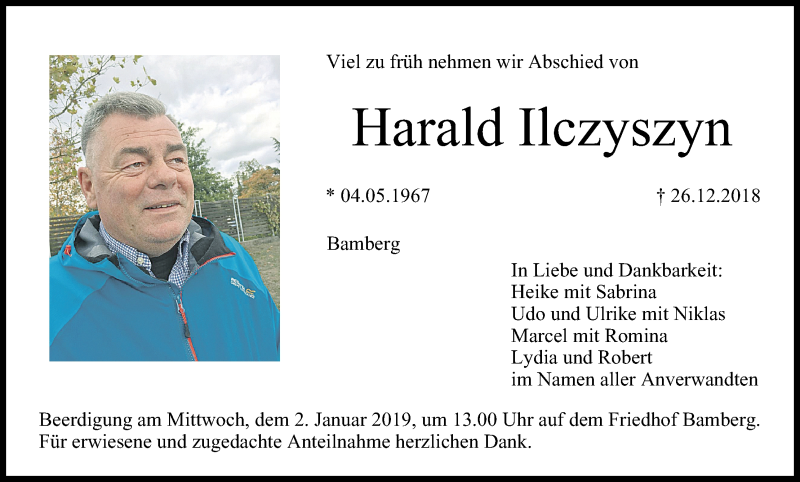 Viel zu früh nehmen wir Abschied von

Harald Ilczyszyn

* 04.05.1967 † 26.12.2018

Bamberg

In Liebe und Dankbarkeit:
Heike mit Sabrina
Udo und Ulrike mit Niklas
Marcel mit Romina
Lydia und Robert
im Namen aller Anverwandten

Beerdigung am Mittwoch, dem 2. Januar 2019, um 13.00 Uhr auf dem Friedhof Bamberg. Für erwiesene und zugedachte Anteilnahme herzlichen Dank.